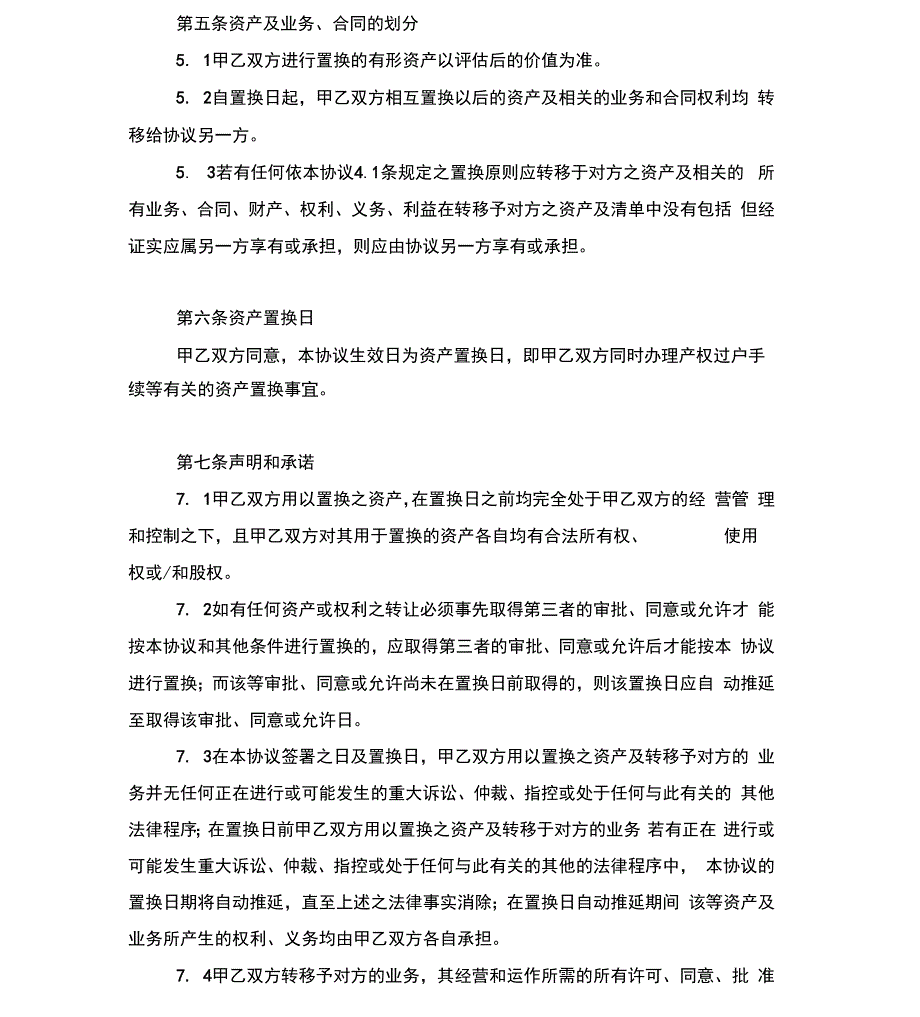 第五条资产及业务、合同的划分

5. 1甲乙双方进行置换的有形资产以评估后的价值为准。

5. 2自置换日起，甲乙双方相互置换以后的资产及相关的业务和合同权利均 转移给协议另一方。

5. 3若有任何依本协议4. 1条规定之置换原则应转移于对方之资产及相关的 所有业务、合同、财产、权利、义务、利益在转移予对方之资产及清单中没有包括 但经证实应属另一方享有或承担，则应由协议另一方享有或承担。

第六条资产置换日

甲乙双方同意，本协议生效日为资产置换日，即甲乙双方同时办理产权过户手续等有关的资产置换事宜。

第七条声明和承诺

7. 1甲乙双方用以置换之资产，在置换日之前均完全处于甲乙双方的经 营管 理和控制之下，且甲乙双方对其用于置换的资产各自均有合法所有权、 使用权或/和股权。

7. 2如有任何资产或权利之转让必须事先取得第三者的审批、同意或允许才 能按本协议和其他条件进行置换的，应取得第三者的审批、同意或允许后才能按本 协议进行置换；而该等审批、同意或允许尚未在置换日前取得的，则该置换日应自 动推延至取得该审批、同意或允许日。

7. 3在本协议签署之日及置换日，甲乙双方用以置换之资产及转移予对方的 业务并无任何正在进行或可能发生的重大诉讼、仲裁、指控或处于任何与此有关的 其他法律程序；在置换日前甲乙双方用以置换之资产及转移于对方的业务 若有正在 进行或可能发生重大诉讼、仲裁、指控或处于任何与此有关的其他的法律程序中， 本协议的置换日期将自动推延，直至上述之法律事实消除；在置换日自动推延期间 该等资产及业务所产生的权利、义务均由甲乙双方各自承担。

7. 4甲乙双方转移予对方的业务，其经营和运作所需的所有许可、同意、批 准